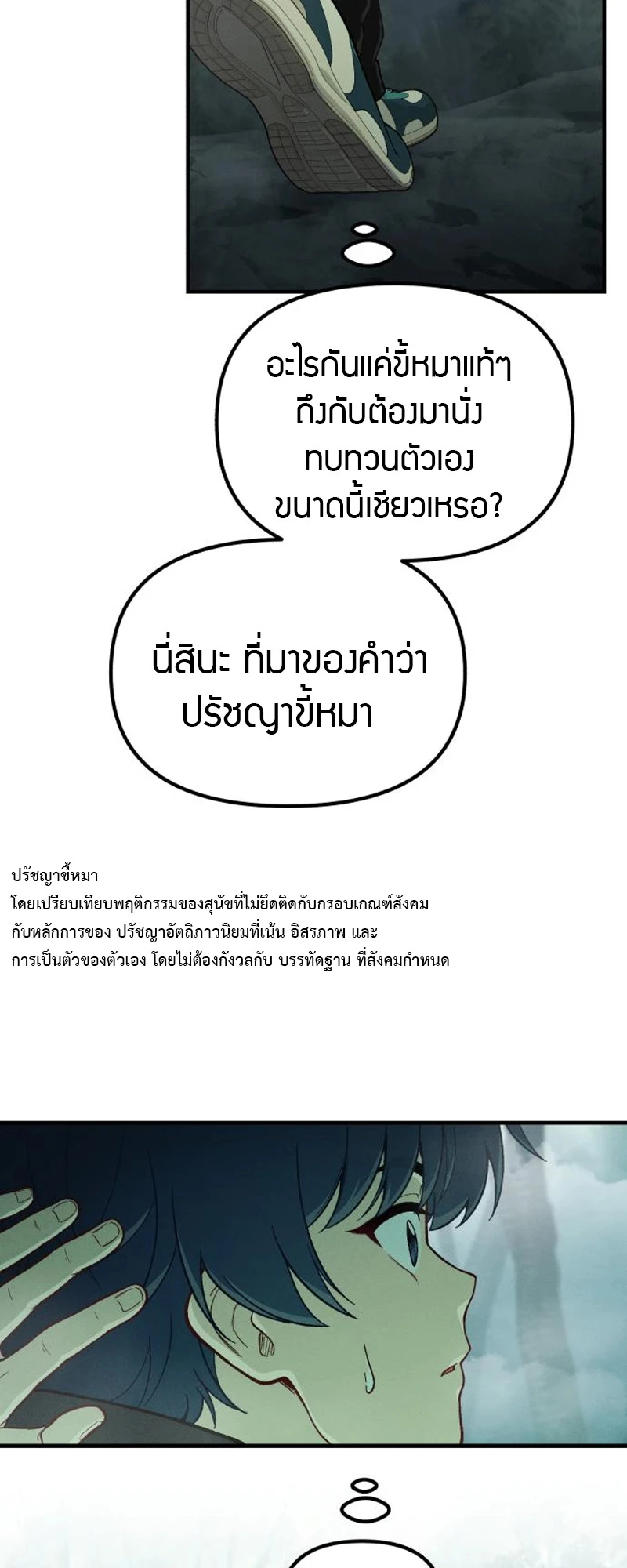 อะไรกันแค่ขี้หมาแท้ๆ
ถึงกับต้องมานั่ง
ทบทวนตัวเอง
ขนาดนี้เชียวเหรอ?

นี่สินะ ที่มาของคำว่า
ปรัชญาขี้หมา

ปรัชญาขี้หมา
โดยเปรียบเทียบพฤติกรรมของสุนัขที่ไม่ยึดติดกับกรอบเกณฑ์สังคม
กับหลักการของ ปรัชญาอัตถิภาวนิยมที่เน้น อิสรภาพ และ
การเป็นตัวของตัวเอง โดยไม่ต้องกังวลกับ บรรทัดฐาน ที่สังคมกำหนด